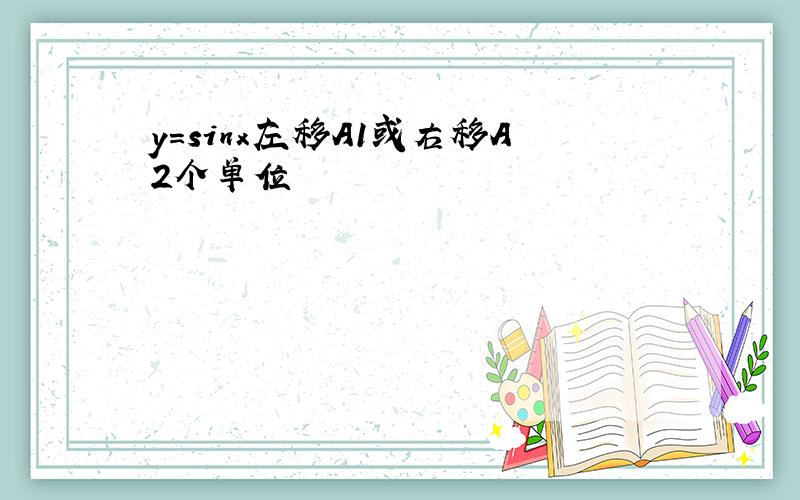 y=sinx左移A1或右移A2个单位